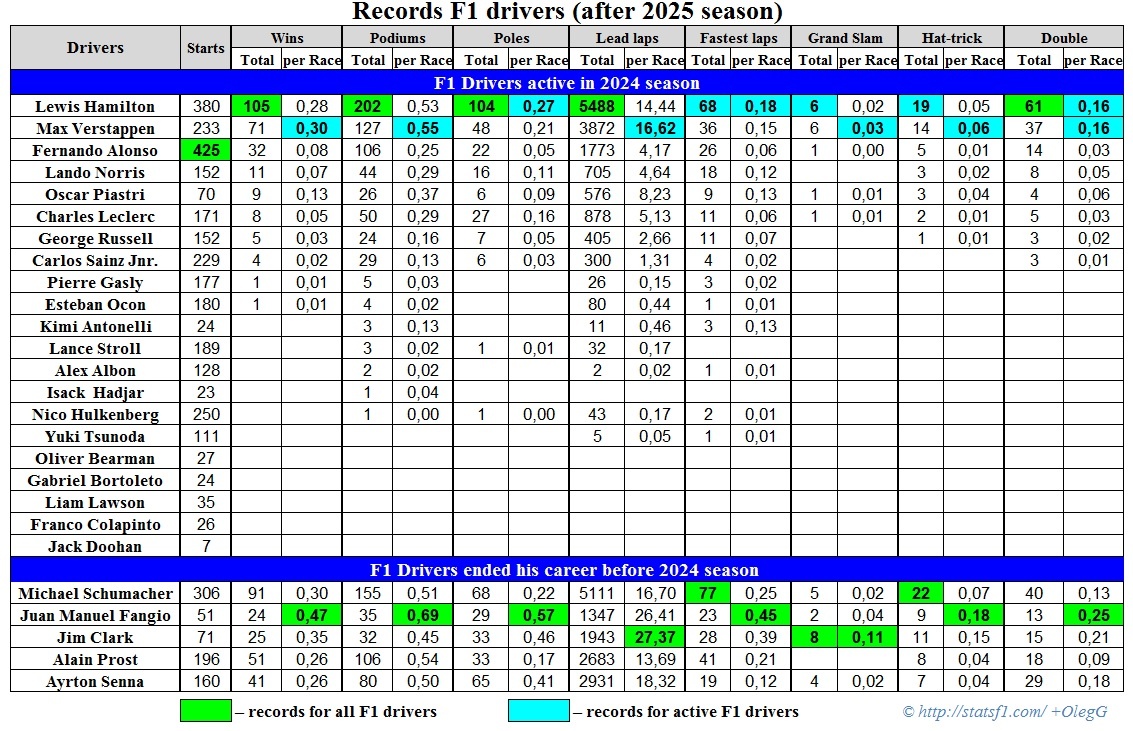 Records F1 drivers (after 2025 season)

| Drivers | Starts | Wins Total | Wins per Race | Podiums Total | Podiums per Race | Poles Total | Poles per Race | Lead laps Total | Lead laps per Race | Fastest laps Total | Fastest laps per Race | Grand Slam Total | Grand Slam per Race | Hat-trick Total | Hat-trick per Race | Double Total | Double per Race |
|---|---|---|---|---|---|---|---|---|---|---|---|---|---|---|---|---|---|
| F1 Drivers active in 2024 season | | | | | | | | | | | | | | | | | |
| Lewis Hamilton | 380 | 105 | 0,28 | 202 | 0,53 | 104 | 0,27 | 5488 | 14,44 | 68 | 0,18 | 6 | 0,02 | 19 | 0,05 | 61 | 0,16 |
| Max Verstappen | 233 | 71 | 0,30 | 127 | 0,55 | 48 | 0,21 | 3872 | 16,62 | 36 | 0,15 | 6 | 0,03 | 14 | 0,06 | 37 | 0,16 |
| Fernando Alonso | 425 | 32 | 0,08 | 106 | 0,25 | 22 | 0,05 | 1773 | 4,17 | 26 | 0,06 | 1 | 0,00 | 5 | 0,01 | 14 | 0,03 |
| Lando Norris | 152 | 11 | 0,07 | 44 | 0,29 | 16 | 0,11 | 705 | 4,64 | 18 | 0,12 | | | 3 | 0,02 | 8 | 0,05 |
| Oscar Piastri | 70 | 9 | 0,13 | 26 | 0,37 | 6 | 0,09 | 576 | 8,23 | 9 | 0,13 | 1 | 0,01 | 3 | 0,04 | 4 | 0,06 |
| Charles Leclerc | 171 | 8 | 0,05 | 50 | 0,29 | 27 | 0,16 | 878 | 5,13 | 11 | 0,06 | 1 | 0,01 | 2 | 0,01 | 5 | 0,03 |
| George Russell | 152 | 5 | 0,03 | 24 | 0,16 | 7 | 0,05 | 405 | 2,66 | 11 | 0,07 | | | 1 | 0,01 | 3 | 0,02 |
| Carlos Sainz Jnr. | 229 | 4 | 0,02 | 29 | 0,13 | 6 | 0,03 | 300 | 1,31 | 4 | 0,02 | | | | | 3 | 0,01 |
| Pierre Gasly | 177 | 1 | 0,01 | 5 | 0,03 | | | 26 | 0,15 | 3 | 0,02 | | | | | | |
| Esteban Ocon | 180 | 1 | 0,01 | 4 | 0,02 | | | 80 | 0,44 | 1 | 0,01 | | | | | | |
| Kimi Antonelli | 24 | | | 3 | 0,13 | | | 11 | 0,46 | 3 | 0,13 | | | | | | |
| Lance Stroll | 189 | | | 3 | 0,02 | 1 | 0,01 | 32 | 0,17 | | | | | | | | |
| Alex Albon | 128 | | | 2 | 0,02 | | | 2 | 0,02 | 1 | 0,01 | | | | | | |
| Isack Hadjar | 23 | | | 1 | 0,04 | | | | | | | | | | | | |
| Nico Hulkenberg | 250 | | | 1 | 0,00 | 1 | 0,00 | 43 | 0,17 | 2 | 0,01 | | | | | | |
| Yuki Tsunoda | 111 | | | | | | | 5 | 0,05 | 1 | 0,01 | | | | | | |
| Oliver Bearman | 27 | | | | | | | | | | | | | | | | |
| Gabriel Bortoleto | 24 | | | | | | | | | | | | | | | | |
| Liam Lawson | 35 | | | | | | | | | | | | | | | | |
| Franco Colapinto | 26 | | | | | | | | | | | | | | | | |
| Jack Doohan | 7 | | | | | | | | | | | | | | | | |
| F1 Drivers ended his career before 2024 season | | | | | | | | | | | | | | | | | |
| Michael Schumacher | 306 | 91 | 0,30 | 155 | 0,51 | 68 | 0,22 | 5111 | 16,70 | 77 | 0,25 | 5 | 0,02 | 22 | 0,07 | 40 | 0,13 |
| Juan Manuel Fangio | 51 | 24 | 0,47 | 35 | 0,69 | 29 | 0,57 | 1347 | 26,41 | 23 | 0,45 | 2 | 0,04 | 9 | 0,18 | 13 | 0,25 |
| Jim Clark | 71 | 25 | 0,35 | 32 | 0,45 | 33 | 0,46 | 1943 | 27,37 | 28 | 0,39 | 8 | 0,11 | 11 | 0,15 | 15 | 0,21 |
| Alain Prost | 196 | 51 | 0,26 | 106 | 0,54 | 33 | 0,17 | 2683 | 13,69 | 41 | 0,21 | | | 8 | 0,04 | 18 | 0,09 |
| Ayrton Senna | 160 | 41 | 0,26 | 80 | 0,50 | 65 | 0,41 | 2931 | 18,32 | 19 | 0,12 | 4 | 0,02 | 7 | 0,04 | 29 | 0,18 |

– records for all F1 drivers
– records for active F1 drivers
© http://statsf1.com/ +OlegG